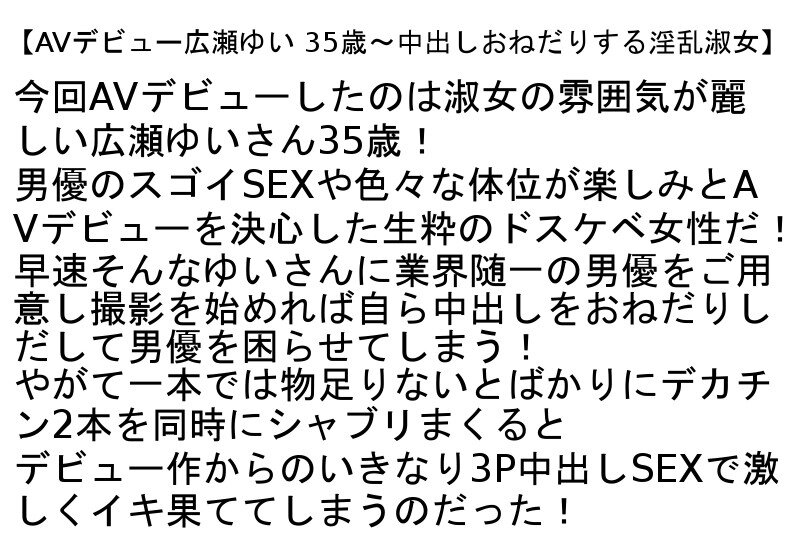 【AVデビュー広瀬ゆい 35歳～中出しおねだりする淫乱淑女】

今回AVデビューしたのは淑女の雰囲気が麗しい広瀬ゆいさん35歳！
男優のスゴイSEXや色々な体位が楽しみとAVデビューを決心した生粋のドスケベ女性だ！
早速そんなゆいさんに業界随一の男優をご用意し撮影を始めれば自ら中出しをおねだりしだして男優を困らせてしまう！
やがて一本では物足りないとばかりにデカチン2本を同時にシャブリまくると
デビュー作からのいきなり3P中出しSEXで激しくイキ果ててしまうのだった！